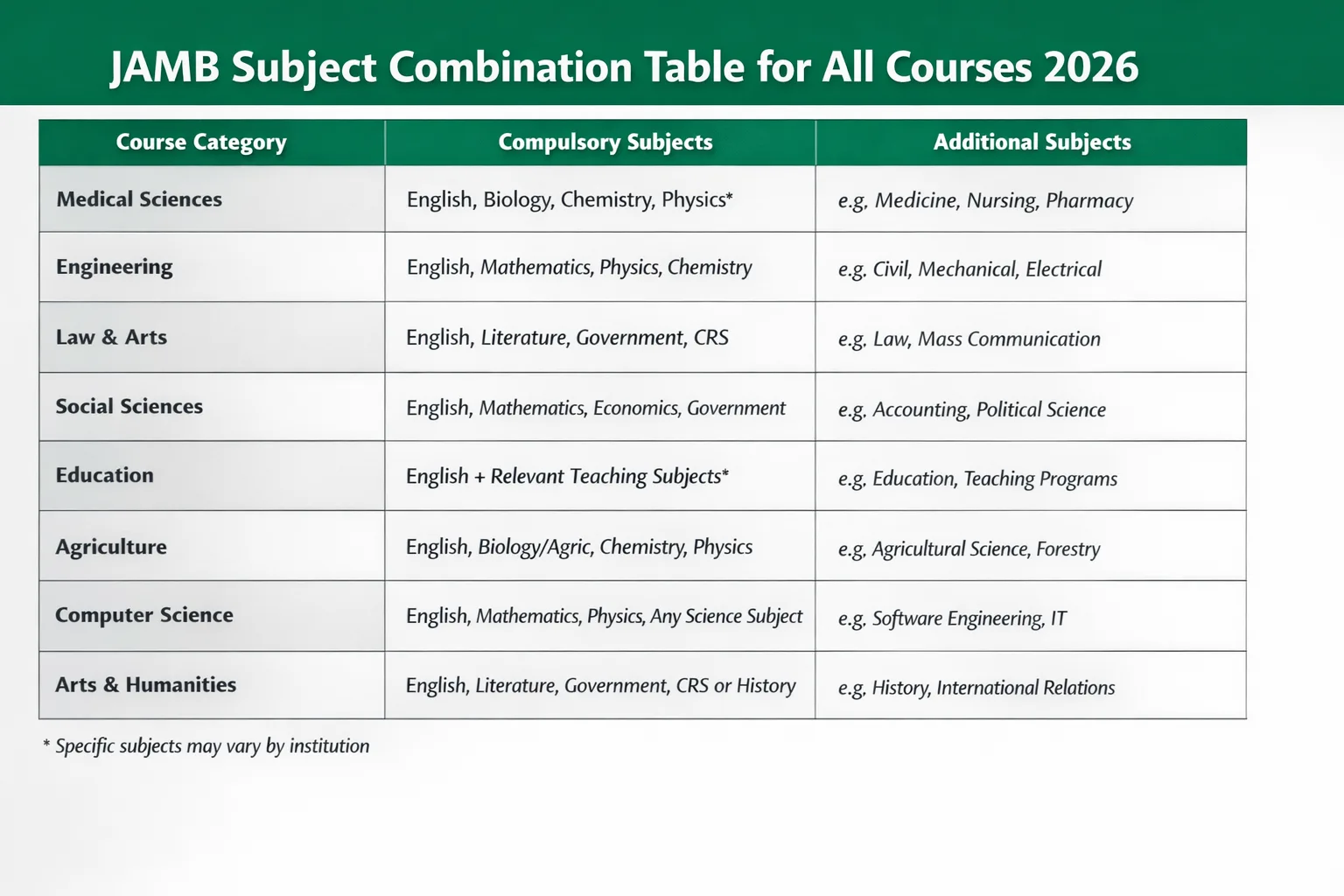 JAMB Subject Combination Table for All Courses 2026

| Course Category | Compulsory Subjects | Additional Subjects |
|---|---|---|
| Medical Sciences | English, Biology, Chemistry, Physics* | e.g, Medicine, Nursing, Pharmacy |
| Engineering | English, Mathematics, Physics, Chemistry | e.g. Civil, Mechanical, Electrical |
| Law & Arts | English, Literature, Government, CRS | e.g. Law, Mass Communication |
| Social Sciences | English, Mathematics, Economics, Government | e.g. Accounting, Political Science |
| Education | English + Relevant Teaching Subjects* | e.g, Education, Teaching Programs |
| Agriculture | English, Biology/Agric, Chemistry, Physics | e.g, Agricultural Science, Forestry |
| Computer Science | English, Mathematics, Physics, Any Science Subject | e.g. Software Engineering, IT |
| Arts & Humanities | English, Literature, Government, CRS or History | e.g, History, International Relations |

* Specific subjects may vary by institution